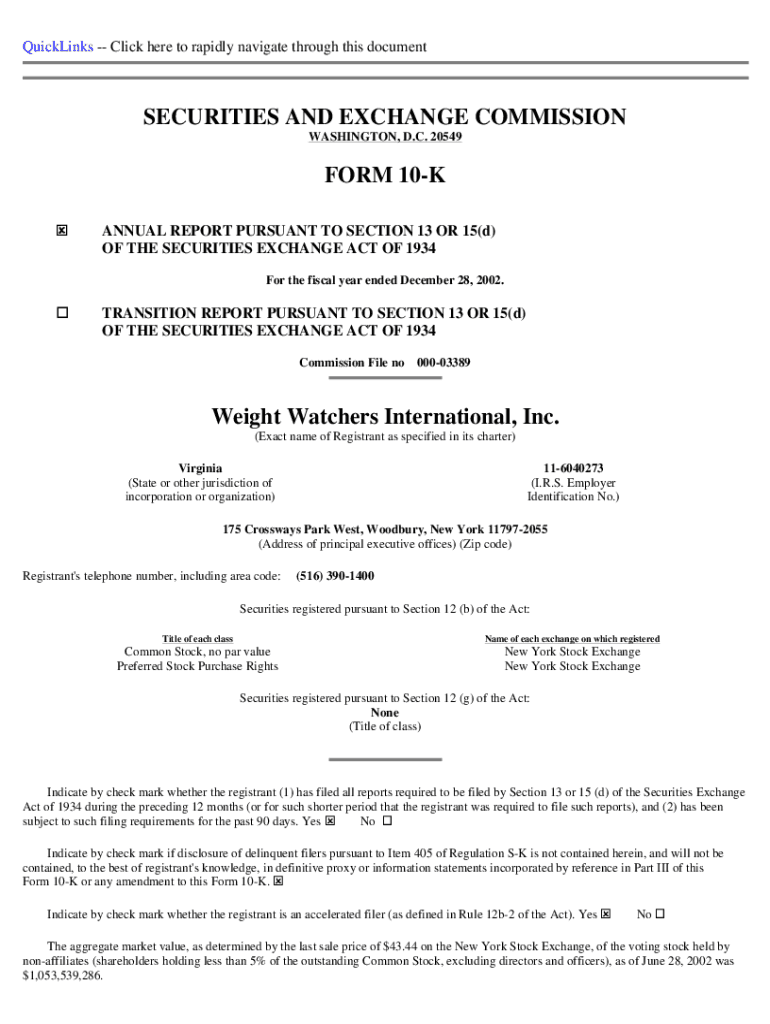 QuickLinks -- Click here to rapidly navigate through this document

SECURITIES AND EXCHANGE COMMISSION
WASHINGTON, D.C. 20549

FORM 10-K

☒ ANNUAL REPORT PURSUANT TO SECTION 13 OR 15(d) OF THE SECURITIES EXCHANGE ACT OF 1934

For the fiscal year ended December 28, 2002.

☐ TRANSITION REPORT PURSUANT TO SECTION 13 OR 15(d) OF THE SECURITIES EXCHANGE ACT OF 1934

Commission File no 000-03389

Weight Watchers International, Inc.
(Exact name of Registrant as specified in its charter)

Virginia
(State or other jurisdiction of incorporation or organization)

11-6040273
(I.R.S. Employer Identification No.)

175 Crossways Park West, Woodbury, New York 11797-2055
(Address of principal executive offices) (Zip code)

Registrant's telephone number, including area code: (516) 390-1400

Securities registered pursuant to Section 12 (b) of the Act:

| Title of each class | Name of each exchange on which registered |
|---|---|
| Common Stock, no par value | New York Stock Exchange |
| Preferred Stock Purchase Rights | New York Stock Exchange |

Securities registered pursuant to Section 12 (g) of the Act:
None
(Title of class)

Indicate by check mark whether the registrant (1) has filed all reports required to be filed by Section 13 or 15 (d) of the Securities Exchange Act of 1934 during the preceding 12 months (or for such shorter period that the registrant was required to file such reports), and (2) has been subject to such filing requirements for the past 90 days. Yes ☒ No ☐

Indicate by check mark if disclosure of delinquent filers pursuant to Item 405 of Regulation S-K is not contained herein, and will not be contained, to the best of registrant's knowledge, in definitive proxy or information statements incorporated by reference in Part III of this Form 10-K or any amendment to this Form 10-K. ☒

Indicate by check mark whether the registrant is an accelerated filer (as defined in Rule 12b-2 of the Act). Yes ☒ No ☐

The aggregate market value, as determined by the last sale price of $43.44 on the New York Stock Exchange, of the voting stock held by non-affiliates (shareholders holding less than 5% of the outstanding Common Stock, excluding directors and officers), as of June 28, 2002 was $1,053,539,286.